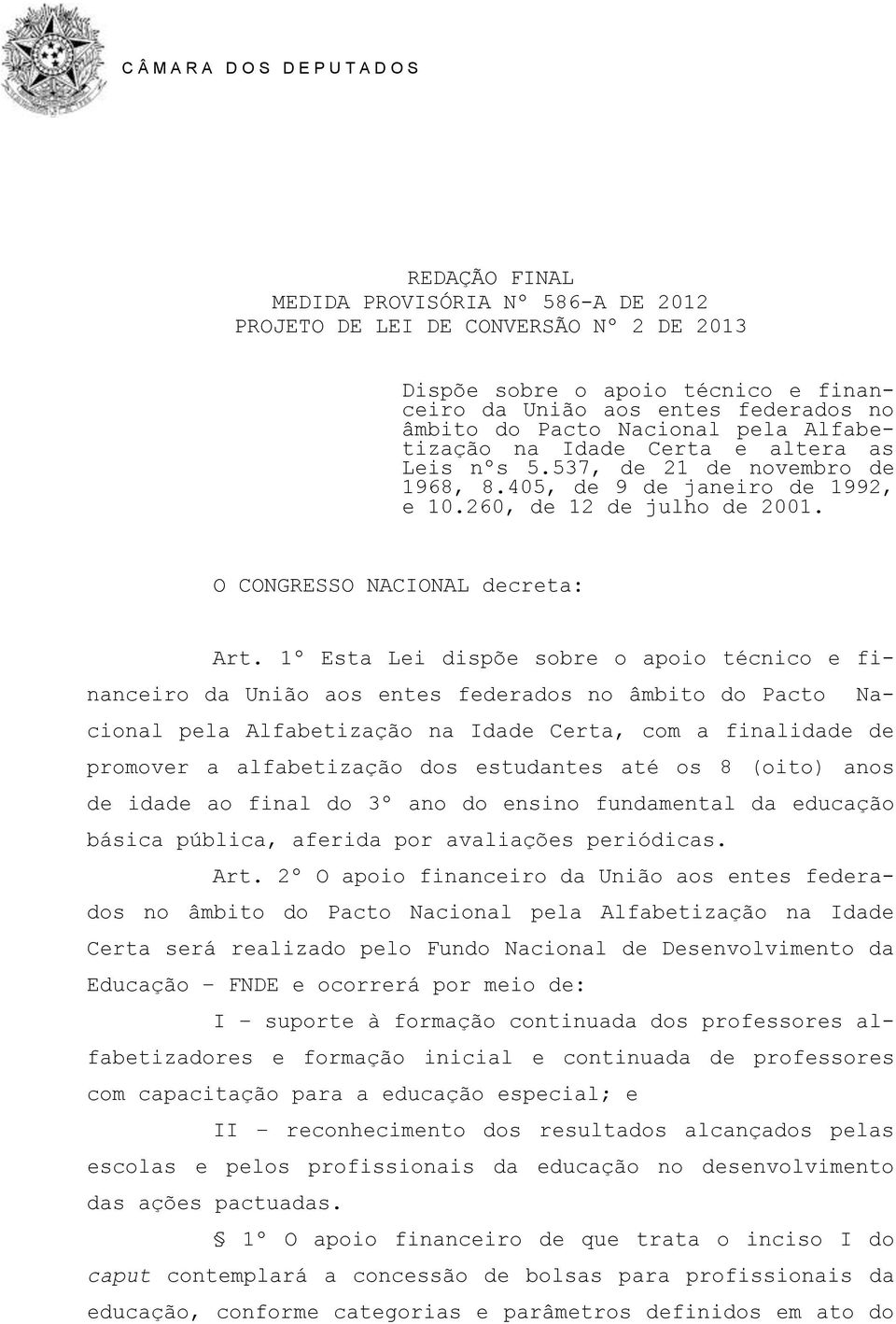 CÂMARA DOS DEPUTADOS

REDAÇÃO FINAL
MEDIDA PROVISÓRIA Nº 586-A DE 2012
PROJETO DE LEI DE CONVERSÃO Nº 2 DE 2013

Dispõe sobre o apoio técnico e financeiro da União aos entes federados no âmbito do Pacto Nacional pela Alfabetização na Idade Certa e altera as Leis nºs 5.537, de 21 de novembro de 1968, 8.405, de 9 de janeiro de 1992, e 10.260, de 12 de julho de 2001.

O CONGRESSO NACIONAL decreta:

Art. 1º Esta Lei dispõe sobre o apoio técnico e financeiro da União aos entes federados no âmbito do Pacto Nacional pela Alfabetização na Idade Certa, com a finalidade de promover a alfabetização dos estudantes até os 8 (oito) anos de idade ao final do 3º ano do ensino fundamental da educação básica pública, aferida por avaliações periódicas.

Art. 2º O apoio financeiro da União aos entes federados no âmbito do Pacto Nacional pela Alfabetização na Idade Certa será realizado pelo Fundo Nacional de Desenvolvimento da Educação – FNDE e ocorrerá por meio de:

I – suporte à formação continuada dos professores alfabetizadores e formação inicial e continuada de professores com capacitação para a educação especial; e

II – reconhecimento dos resultados alcançados pelas escolas e pelos profissionais da educação no desenvolvimento das ações pactuadas.

§ 1º O apoio financeiro de que trata o inciso I do caput contemplará a concessão de bolsas para profissionais da educação, conforme categorias e parâmetros definidos em ato do